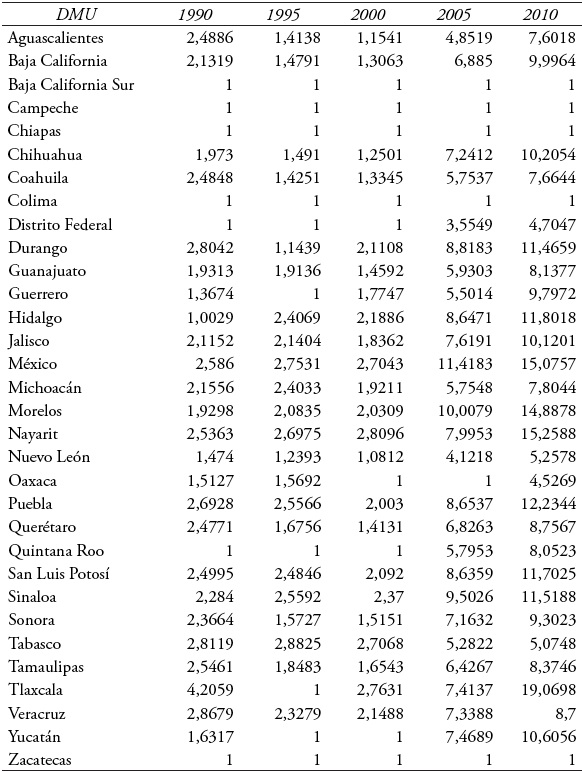 | DMU | 1990 | 1995 | 2000 | 2005 | 2010 |
|---|---|---|---|---|---|
| Aguascalientes | 2,4886 | 1,4138 | 1,1541 | 4,8519 | 7,6018 |
| Baja California | 2,1319 | 1,4791 | 1,3063 | 6,885 | 9,9964 |
| Baja California Sur | 1 | 1 | 1 | 1 | 1 |
| Campeche | 1 | 1 | 1 | 1 | 1 |
| Chiapas | 1 | 1 | 1 | 1 | 1 |
| Chihuahua | 1,973 | 1,491 | 1,2501 | 7,2412 | 10,2054 |
| Coahuila | 2,4848 | 1,4251 | 1,3345 | 5,7537 | 7,6644 |
| Colima | 1 | 1 | 1 | 1 | 1 |
| Distrito Federal | 1 | 1 | 1 | 3,5549 | 4,7047 |
| Durango | 2,8042 | 1,1439 | 2,1108 | 8,8183 | 11,4659 |
| Guanajuato | 1,9313 | 1,9136 | 1,4592 | 5,9303 | 8,1377 |
| Guerrero | 1,3674 | 1 | 1,7747 | 5,5014 | 9,7972 |
| Hidalgo | 1,0029 | 2,4069 | 2,1886 | 8,6471 | 11,8018 |
| Jalisco | 2,1152 | 2,1404 | 1,8362 | 7,6191 | 10,1201 |
| México | 2,586 | 2,7531 | 2,7043 | 11,4183 | 15,0757 |
| Michoacán | 2,1556 | 2,4033 | 1,9211 | 5,7548 | 7,8044 |
| Morelos | 1,9298 | 2,0835 | 2,0309 | 10,0079 | 14,8878 |
| Nayarit | 2,5363 | 2,6975 | 2,8096 | 7,9953 | 15,2588 |
| Nuevo León | 1,474 | 1,2393 | 1,0812 | 4,1218 | 5,2578 |
| Oaxaca | 1,5127 | 1,5692 | 1 | 1 | 4,5269 |
| Puebla | 2,6928 | 2,5566 | 2,003 | 8,6537 | 12,2344 |
| Querétaro | 2,4771 | 1,6756 | 1,4131 | 6,8263 | 8,7567 |
| Quintana Roo | 1 | 1 | 1 | 5,7953 | 8,0523 |
| San Luis Potosí | 2,4995 | 2,4846 | 2,092 | 8,6359 | 11,7025 |
| Sinaloa | 2,284 | 2,5592 | 2,37 | 9,5026 | 11,5188 |
| Sonora | 2,3664 | 1,5727 | 1,5151 | 7,1632 | 9,3023 |
| Tabasco | 2,8119 | 2,8825 | 2,7068 | 5,2822 | 5,0748 |
| Tamaulipas | 2,5461 | 1,8483 | 1,6543 | 6,4267 | 8,3746 |
| Tlaxcala | 4,2059 | 1 | 2,7631 | 7,4137 | 19,0698 |
| Veracruz | 2,8679 | 2,3279 | 2,1488 | 7,3388 | 8,7 |
| Yucatán | 1,6317 | 1 | 1 | 7,4689 | 10,6056 |
| Zacatecas | 1 | 1 | 1 | 1 | 1 |